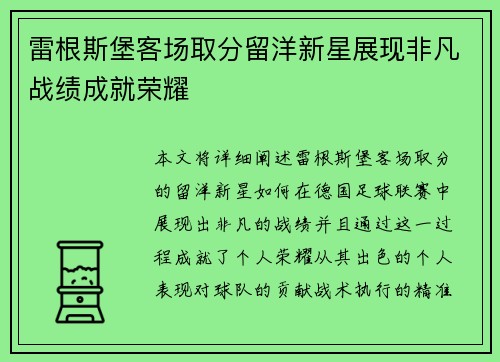 雷根斯堡客场取分留洋新星展现非凡战绩成就荣耀

本文将详细阐述雷根斯堡客场取分的留洋新星如何在德国足球联赛中展现出非凡的战绩并且通过这一过程成就了个人荣耀从其出色的个人表现对球队的贡献战术执行的精准